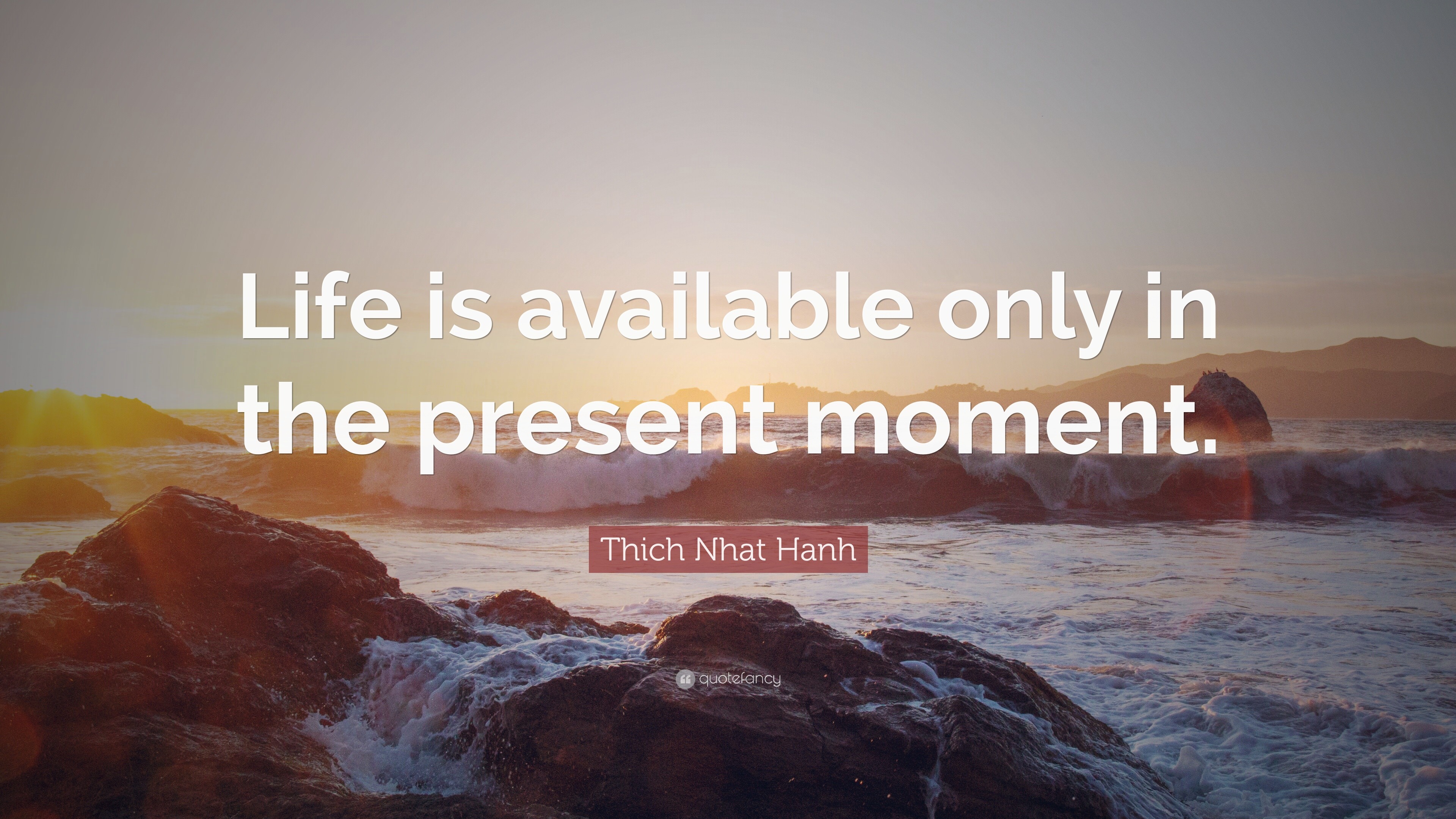 Life is available only in the present moment.

Thich Nhat Hanh

quotefancy